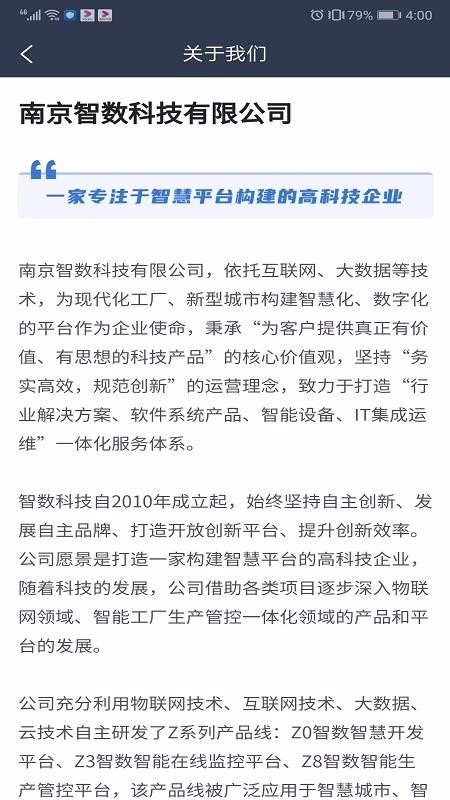 79% 4:00

关于我们

南京智数科技有限公司

一家专注于智慧平台构建的高科技企业

南京智数科技有限公司，依托互联网、大数据等技术，为现代化工厂、新型城市构建智慧化、数字化的平台作为企业使命，秉承“为客户提供真正有价值、有思想的科技产品”的核心价值观，坚持“务实高效，规范创新”的运营理念，致力于打造“行业解决方案、软件系统产品、智能设备、IT集成运维”一体化服务体系。

智数科技自2010年成立起，始终坚持自主创新、发展自主品牌、打造开放创新平台、提升创新效率。公司愿景是打造一家构建智慧平台的高科技企业，随着科技的发展，公司借助各类项目逐步深入物联网领域、智能工厂生产管控一体化领域的产品和平台的发展。

公司充分利用物联网技术、互联网技术、大数据、云技术自主研发了Z系列产品线：Z0智数智慧开发平台、Z3智数智能在线监控平台、Z8智数智能生产管控平台，该产品线被广泛应用于智慧城市、智